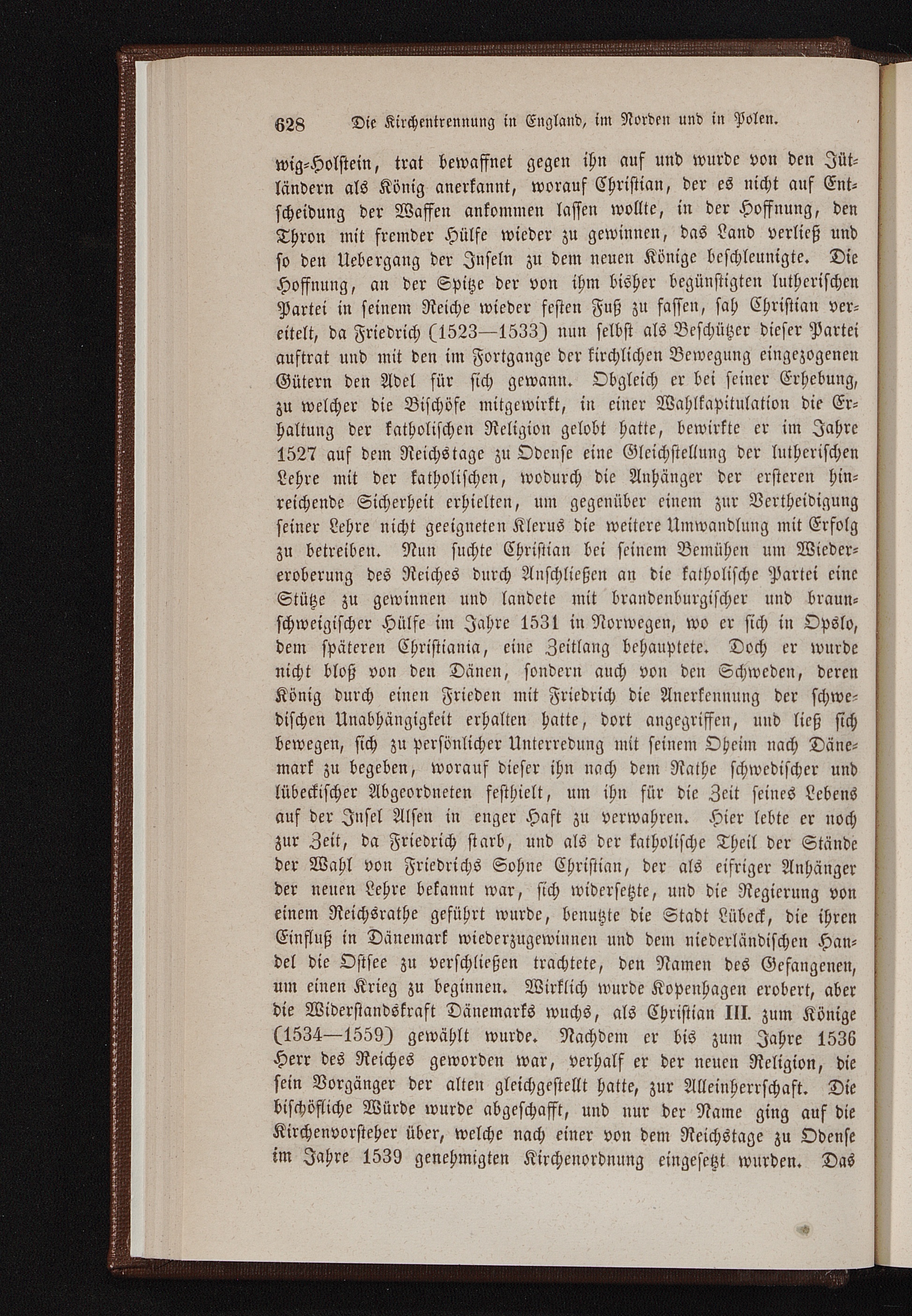 628 Die Kirchentrennung in England, im Norden und in Polen.

wig-Holstein, trat bewaffnet gegen ihn auf und wurde von den Jütländern als König anerkannt, worauf Christian, der es nicht auf Entscheidung der Waffen ankommen lassen wollte, in der Hoffnung, den Thron mit fremder Hülfe wieder zu gewinnen, das Land verließ und so den Uebergang der Inseln zu dem neuen Könige beschleunigte. Die Hoffnung, an der Spitze der von ihm bisher begünstigten lutherischen Partei in seinem Reiche wieder festen Fuß zu fassen, sah Christian vereitelt, da Friedrich (1523—1533) nun selbst als Beschützer dieser Partei auftrat und mit den im Fortgange der kirchlichen Bewegung eingezogenen Gütern den Adel für sich gewann. Obgleich er bei seiner Erhebung, zu welcher die Bischöfe mitgewirkt, in einer Wahlkapitulation die Erhaltung der katholischen Religion gelobt hatte, bewirkte er im Jahre 1527 auf dem Reichstage zu Odense eine Gleichstellung der lutherischen Lehre mit der katholischen, wodurch die Anhänger der ersteren hinreichende Sicherheit erhielten, um gegenüber einem zur Vertheidigung seiner Lehre nicht geeigneten Klerus die weitere Umwandlung mit Erfolg zu betreiben. Nun suchte Christian bei seinem Bemühen um Wiedereroberung des Reiches durch Anschließen an die katholische Partei eine Stütze zu gewinnen und landete mit brandenburgischer und braunschweigischer Hülfe im Jahre 1531 in Norwegen, wo er sich in Opslo, dem späteren Christiania, eine Zeitlang behauptete. Doch er wurde nicht bloß von den Dänen, sondern auch von den Schweden, deren König durch einen Frieden mit Friedrich die Anerkennung der schwedischen Unabhängigkeit erhalten hatte, dort angegriffen, und ließ sich bewegen, sich zu persönlicher Unterredung mit seinem Oheim nach Dänemark zu begeben, worauf dieser ihn nach dem Rathe schwedischer und lübeckischer Abgeordneten festhielt, um ihn für die Zeit seines Lebens auf der Insel Alsen in enger Haft zu verwahren. Hier lebte er noch zur Zeit, da Friedrich starb, und als der katholische Theil der Stände der Wahl von Friedrichs Sohne Christian, der als eifriger Anhänger der neuen Lehre bekannt war, sich widersetzte, und die Regierung von einem Reichsrathe geführt wurde, benutzte die Stadt Lübeck, die ihren Einfluß in Dänemark wiederzugewinnen und dem niederländischen Handel die Ostsee zu verschließen trachtete, den Namen des Gefangenen, um einen Krieg zu beginnen. Wirklich wurde Kopenhagen erobert, aber die Widerstandskraft Dänemarks wuchs, als Christian III. zum Könige (1534—1559) gewählt wurde. Nachdem er bis zum Jahre 1536 Herr des Reiches geworden war, verhalf er der neuen Religion, die sein Vorgänger der alten gleichgestellt hatte, zur Alleinherrschaft. Die bischöfliche Würde wurde abgeschafft, und nur der Name ging auf die Kirchenvorsteher über, welche nach einer von dem Reichstage zu Odense im Jahre 1539 genehmigten Kirchenordnung eingesetzt wurden. Das